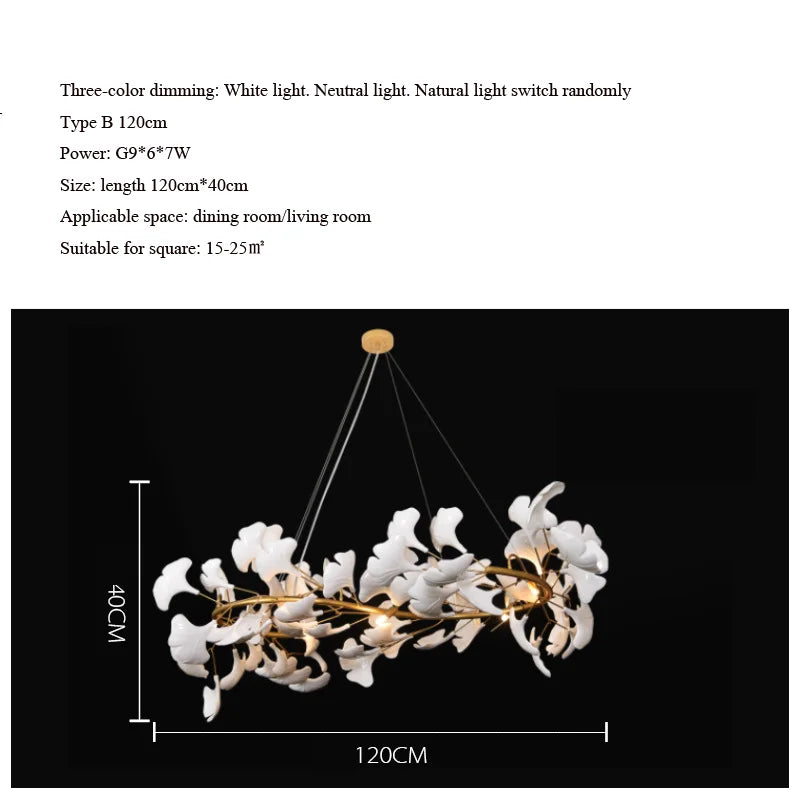 Three-color dimming: White light. Neutral light. Natural light switch randomly

Type B 120cm

Power: G9*6*7W

Size: length 120cm*40cm

Applicable space: dining room/living room

Suitable for square: 15-25㎡

40CM

120CM